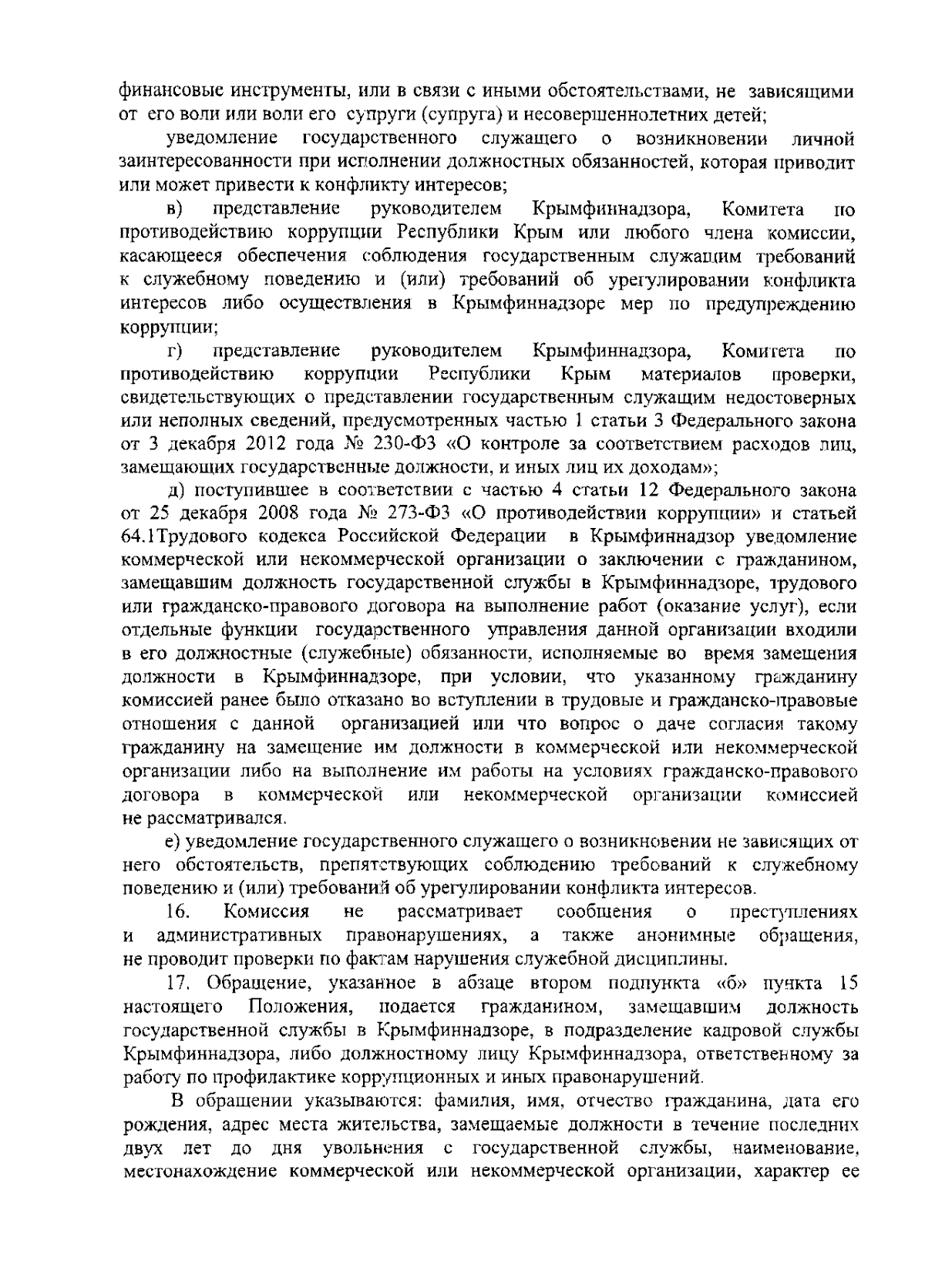 финансовые инструменты, или в связи с иными обстоятельствами, не зависящими от его воли или воли его супруги (супруга) и несовершеннолетних детей;

уведомление государственного служащего о возникновении личной заинтересованности при исполнении должностных обязанностей, которая приводит или может привести к конфликту интересов;

в) представление руководителем Крымфиннадзора, Комитета по противодействию коррупции Республики Крым или любого члена комиссии, касающееся обеспечения соблюдения государственным служащим требований к служебному поведению и (или) требований об урегулировании конфликта интересов либо осуществления в Крымфиннадзоре мер по предупреждению коррупции;

г) представление руководителем Крымфиннадзора, Комитета по противодействию коррупции Республики Крым материалов проверки, свидетельствующих о представлении государственным служащим недостоверных или неполных сведений, предусмотренных частью 1 статьи 3 Федерального закона от 3 декабря 2012 года № 230-ФЗ «О контроле за соответствием расходов лиц, замещающих государственные должности, и иных лиц их доходам»;

д) поступившее в соответствии с частью 4 статьи 12 Федерального закона от 25 декабря 2008 года № 273-ФЗ «О противодействии коррупции» и статьей 64.1Трудового кодекса Российской Федерации в Крымфиннадзор уведомление коммерческой или некоммерческой организации о заключении с гражданином, замещавшим должность государственной службы в Крымфиннадзоре, трудового или гражданско-правового договора на выполнение работ (оказание услуг), если отдельные функции государственного управления данной организации входили в его должностные (служебные) обязанности, исполняемые во время замещения должности в Крымфиннадзоре, при условии, что указанному гражданину комиссией ранее было отказано во вступлении в трудовые и гражданско-правовые отношения с данной организацией или что вопрос о даче согласия такому гражданину на замещение им должности в коммерческой или некоммерческой организации либо на выполнение им работы на условиях гражданско-правового договора в коммерческой или некоммерческой организации комиссией не рассматривался.

е) уведомление государственного служащего о возникновении не зависящих от него обстоятельств, препятствующих соблюдению требований к служебному поведению и (или) требований об урегулировании конфликта интересов.

16. Комиссия не рассматривает сообщения о преступлениях и административных правонарушениях, а также анонимные обращения, не проводит проверки по фактам нарушения служебной дисциплины.

17. Обращение, указанное в абзаце втором подпункта «б» пункта 15 настоящего Положения, подается гражданином, замещавшим должность государственной службы в Крымфиннадзоре, в подразделение кадровой службы Крымфиннадзора, либо должностному лицу Крымфиннадзора, ответственному за работу по профилактике коррупционных и иных правонарушений.

В обращении указываются: фамилия, имя, отчество гражданина, дата его рождения, адрес места жительства, замещаемые должности в течение последних двух лет до дня увольнения с государственной службы, наименование, местонахождение коммерческой или некоммерческой организации, характер ее